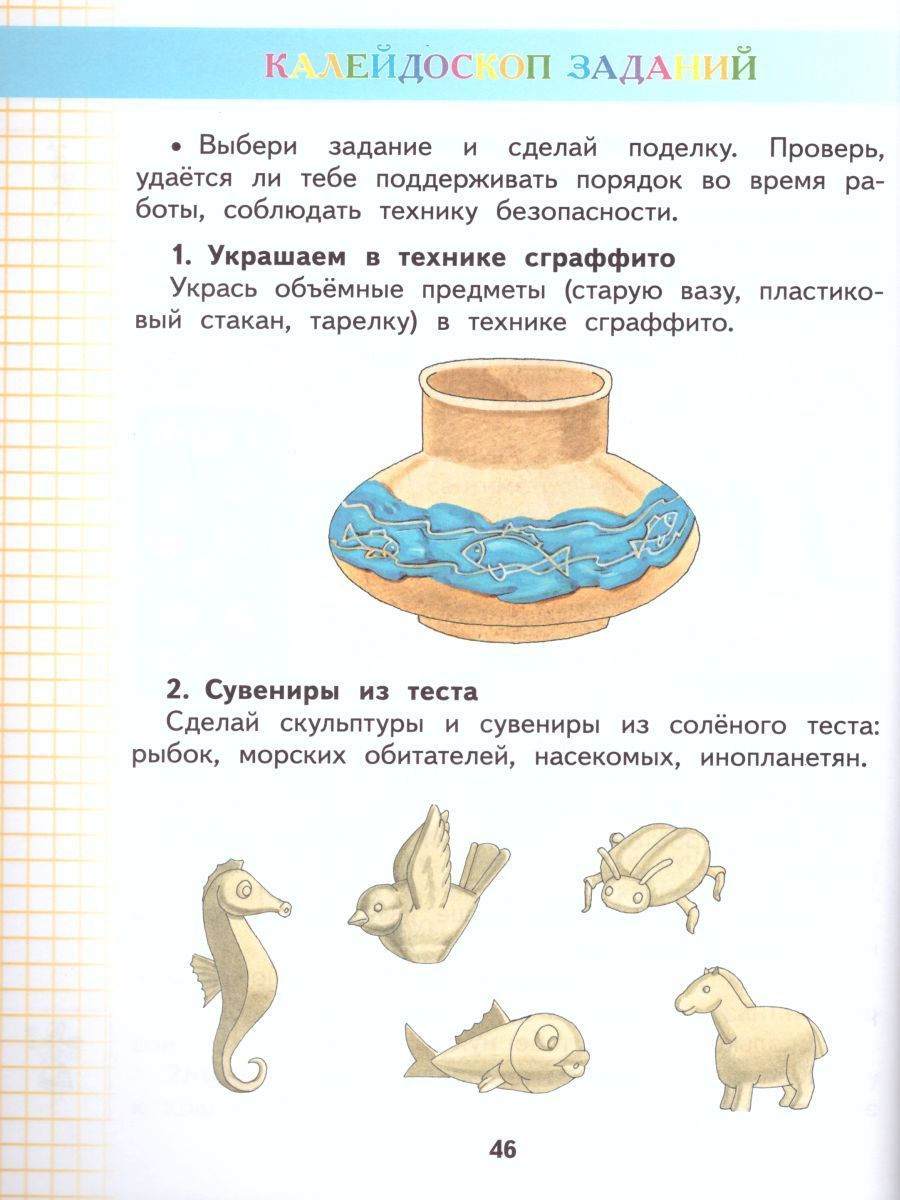 КАЛЕЙДОСКОП ЗАДАНИЙ

• Выбери задание и сделай поделку. Проверь, удаётся ли тебе поддерживать порядок во время работы, соблюдать технику безопасности.

1. Украшаем в технике сграффито

Укрась объёмные предметы (старую вазу, пластиковый стакан, тарелку) в технике сграффито.

2. Сувениры из теста

Сделай скульптуры и сувениры из солёного теста: рыбок, морских обитателей, насекомых, инопланетян.

46